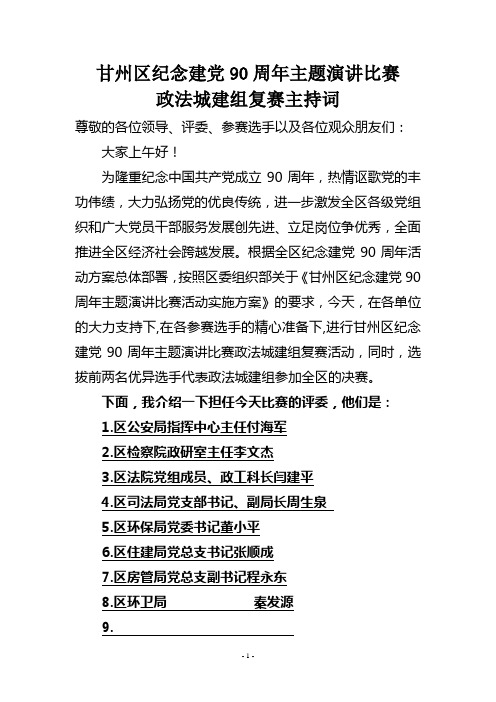 甘州区纪念建党 90 周年主题演讲比赛
政法城建组复赛主持词

尊敬的各位领导、评委、参赛选手以及各位观众朋友们：

大家上午好！

为隆重纪念中国共产党成立 90 周年，热情讴歌党的丰功伟绩，大力弘扬党的优良传统，进一步激发全区各级党组织和广大党员干部服务发展创先进、立足岗位争优秀，全面推进全区经济社会跨越发展。根据全区纪念建党 90 周年活动方案总体部署，按照区委组织部关于《甘州区纪念建党 90 周年主题演讲比赛活动实施方案》的要求，今天，在各单位的大力支持下,在各参赛选手的精心准备下,进行甘州区纪念建党 90 周年主题演讲比赛政法城建组复赛活动，同时，选拔前两名优异选手代表政法城建组参加全区的决赛。

下面，我介绍一下担任今天比赛的评委，他们是：

1.区公安局指挥中心主任付海军

2.区检察院政研室主任李文杰

3.区法院党组成员、政工科长闫建平

4.区司法局党支部书记、副局长周生泉

5.区环保局党委书记董小平

6.区住建局党总支书记张顺成

7.区房管局党总支副书记程永东

8.区环卫局 秦发源

9.

- 1 -